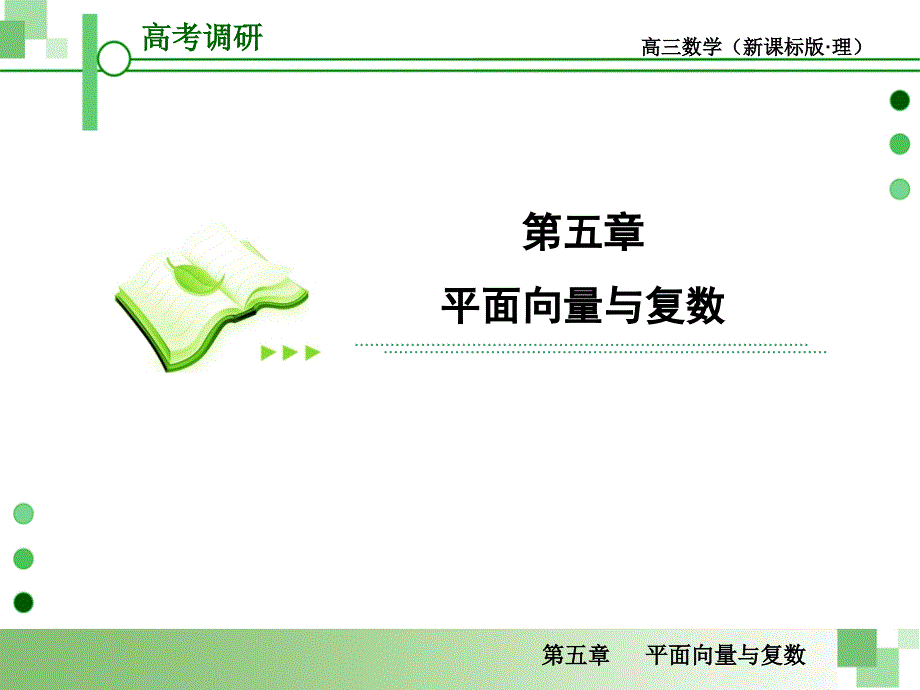 高考调研

高三数学（新课标版·理）

第五章

平面向量与复数

第五章　平面向量与复数